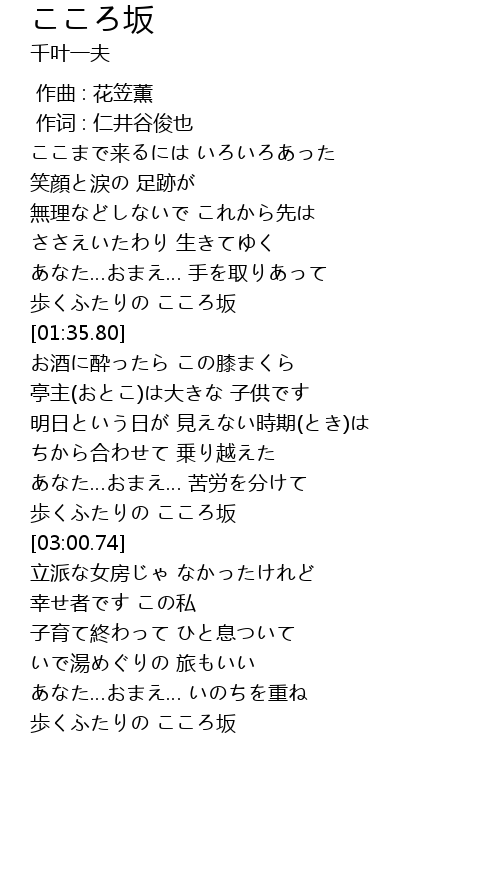 こころ坂
千叶一夫

作曲 : 花笠薫
作词 : 仁井谷俊也
ここまで来るには いろいろあった
笑顔と涙の 足跡が
無理などしないで これから先は
ささえいたわり 生きてゆく
あなた...おまえ... 手を取りあって
歩くふたりの こころ坂
[01:35.80]
お酒に酔ったら この膝まくら
亭主(おとこ)は大きな 子供です
明日という日が 見えない時期(とき)は
ちから合わせて 乗り越えた
あなた...おまえ... 苦労を分けて
歩くふたりの こころ坂
[03:00.74]
立派な女房じゃ なかったけれど
幸せ者です この私
子育て終わって ひと息ついて
いで湯めぐりの 旅もいい
あなた...おまえ... いのちを重ね
歩くふたりの こころ坂